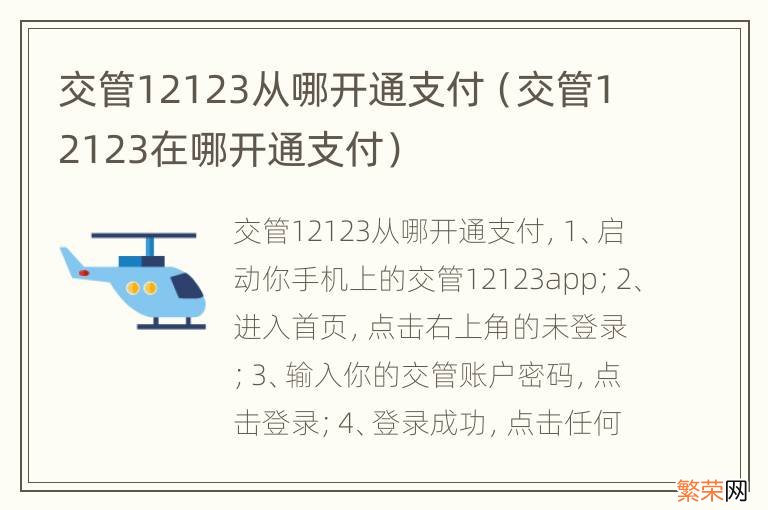 交管12123从哪开通支付（交管12123在哪开通支付）

交管12123从哪开通支付，1、启动你手机上的交管12123app；2、进入首页，点击右上角的未登录；3、输入你的交管账户密码，点击登录；4、登录成功，点击任何

繁荣网